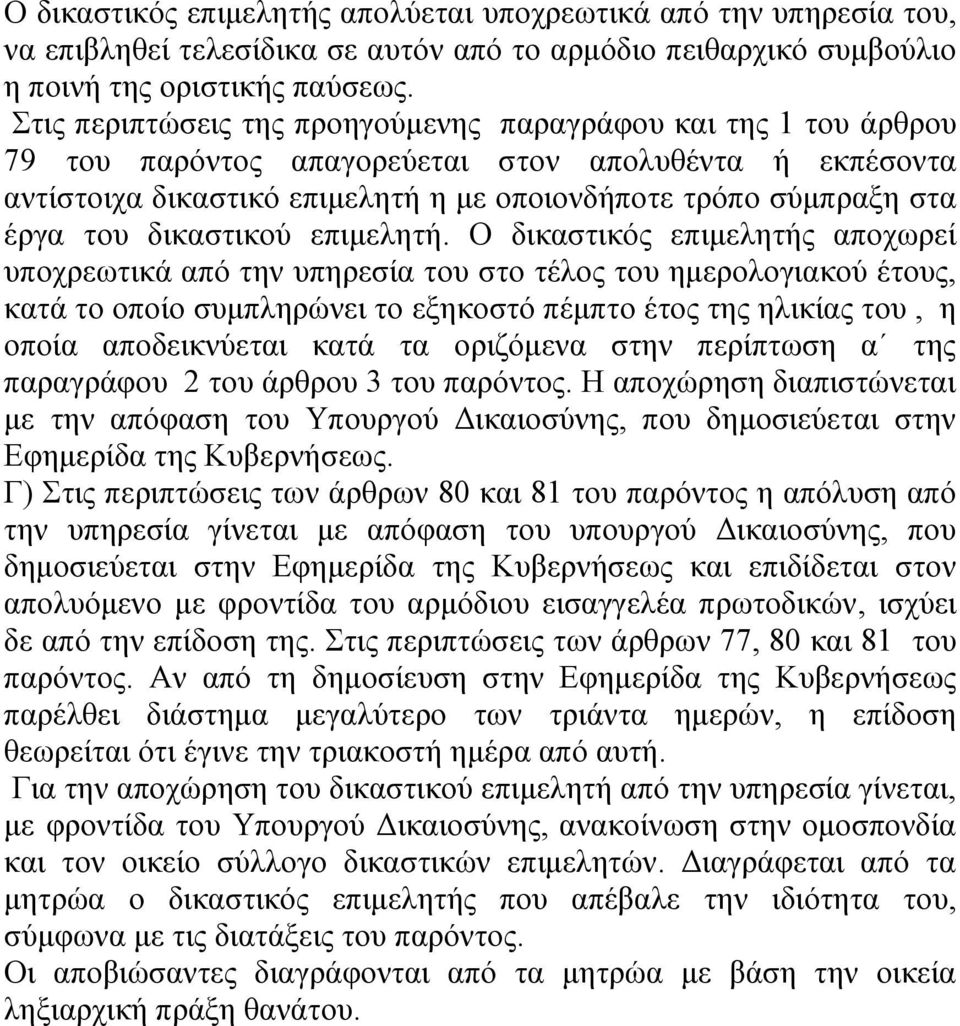 Ο δικαστικός επιμελητής απολύεται υποχρεωτικά από την υπηρεσία του, να επιβληθεί τελεσίδικα σε αυτόν από το αρμόδιο πειθαρχικό συμβούλιο η ποινή της οριστικής παύσεως.

Στις περιπτώσεις της προηγούμενης παραγράφου και της 1 του άρθρου 79 του παρόντος απαγορεύεται στον απολυθέντα ή εκπέσοντα αντίστοιχα δικαστικό επιμελητή η με οποιονδήποτε τρόπο σύμπραξη στα έργα του δικαστικού επιμελητή. Ο δικαστικός επιμελητής αποχωρεί υποχρεωτικά από την υπηρεσία του στο τέλος του ημερολογιακού έτους, κατά το οποίο συμπληρώνει το εξηκοστό πέμπτο έτος της ηλικίας του , η οποία αποδεικνύεται κατά τα οριζόμενα στην περίπτωση α΄ της παραγράφου 2 του άρθρου 3 του παρόντος. Η αποχώρηση διαπιστώνεται με την απόφαση του Υπουργού Δικαιοσύνης, που δημοσιεύεται στην Εφημερίδα της Κυβερνήσεως.

Γ) Στις περιπτώσεις των άρθρων 80 και 81 του παρόντος η απόλυση από την υπηρεσία γίνεται με απόφαση του υπουργού Δικαιοσύνης, που δημοσιεύεται στην Εφημερίδα της Κυβερνήσεως και επιδίδεται στον απολυόμενο με φροντίδα του αρμόδιου εισαγγελέα πρωτοδικών, ισχύει δε από την επίδοση της. Στις περιπτώσεις των άρθρων 77, 80 και 81 του παρόντος. Αν από τη δημοσίευση στην Εφημερίδα της Κυβερνήσεως παρέλθει διάστημα μεγαλύτερο των τριάντα ημερών, η επίδοση θεωρείται ότι έγινε την τριακοστή ημέρα από αυτή.

Για την αποχώρηση του δικαστικού επιμελητή από την υπηρεσία γίνεται, με φροντίδα του Υπουργού Δικαιοσύνης, ανακοίνωση στην ομοσπονδία και τον οικείο σύλλογο δικαστικών επιμελητών. Διαγράφεται από τα μητρώα ο δικαστικός επιμελητής που απέβαλε την ιδιότητα του, σύμφωνα με τις διατάξεις του παρόντος.

Οι αποβιώσαντες διαγράφονται από τα μητρώα με βάση την οικεία ληξιαρχική πράξη θανάτου.